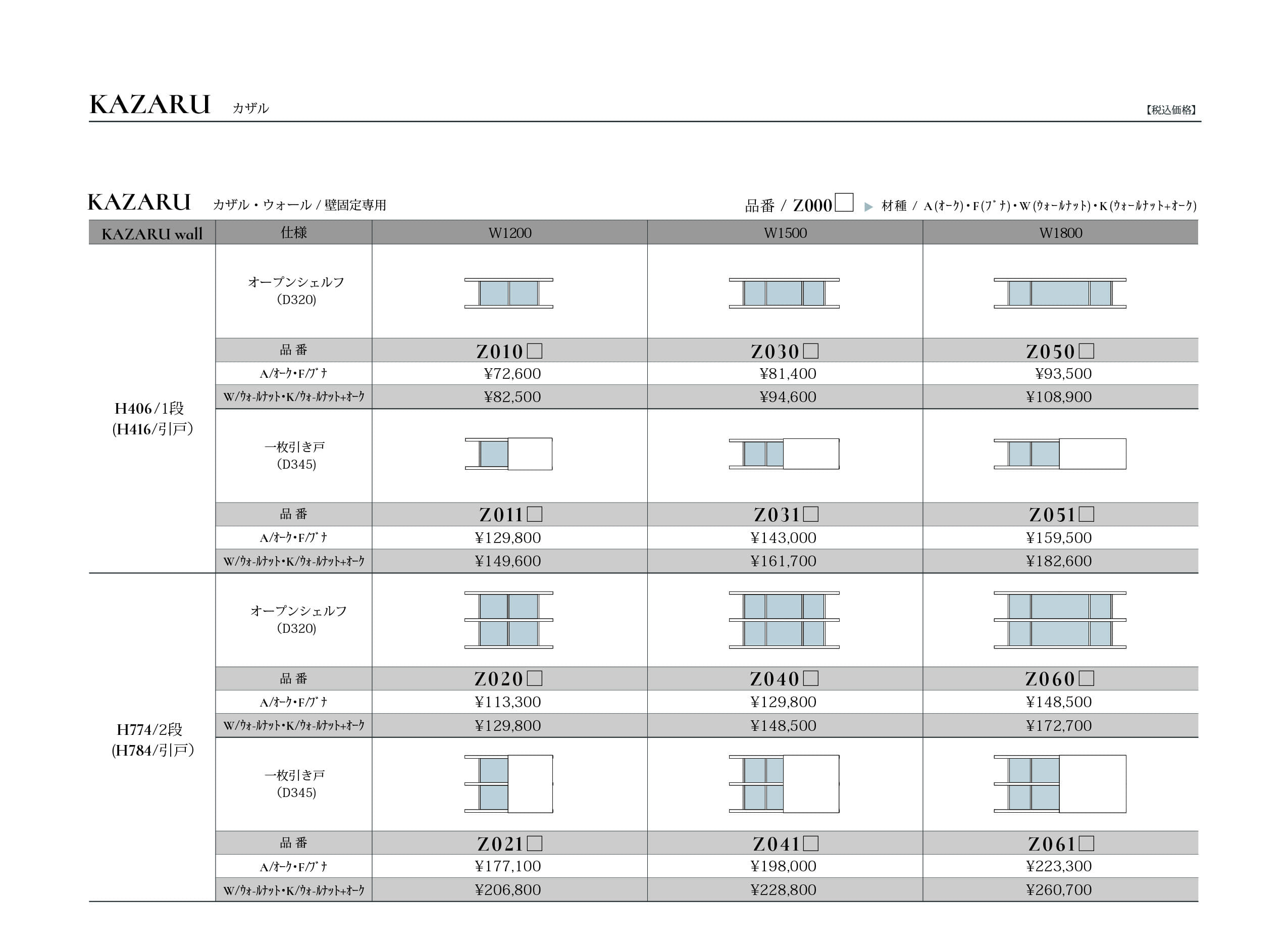 KAZARU カザル

【税込価格】

KAZARU カザル・ウォール / 壁固定専用

品番 / Z000□ ▶ 材種 / A(オーク)・F(ブナ)・W(ウォールナット)・K(ウォールナット+オーク)

| KAZARU wall | 仕様 | W1200 | W1500 | W1800 |
|---|---|---|---|---|
| H406/1段 (H416/引戸) | オープンシェルフ (D320) | | | |
| | 品番 | Z010□ | Z030□ | Z050□ |
| | A/オーク・F/ブナ | ¥72,600 | ¥81,400 | ¥93,500 |
| | W/ウォールナット・K/ウォールナット+オーク | ¥82,500 | ¥94,600 | ¥108,900 |
| | 一枚引き戸 (D345) | | | |
| | 品番 | Z011□ | Z031□ | Z051□ |
| | A/オーク・F/ブナ | ¥129,800 | ¥143,000 | ¥159,500 |
| | W/ウォールナット・K/ウォールナット+オーク | ¥149,600 | ¥161,700 | ¥182,600 |
| H774/2段 (H784/引戸) | オープンシェルフ (D320) | | | |
| | 品番 | Z020□ | Z040□ | Z060□ |
| | A/オーク・F/ブナ | ¥113,300 | ¥129,800 | ¥148,500 |
| | W/ウォールナット・K/ウォールナット+オーク | ¥129,800 | ¥148,500 | ¥172,700 |
| | 一枚引き戸 (D345) | | | |
| | 品番 | Z021□ | Z041□ | Z061□ |
| | A/オーク・F/ブナ | ¥177,100 | ¥198,000 | ¥223,300 |
| | W/ウォールナット・K/ウォールナット+オーク | ¥206,800 | ¥228,800 | ¥260,700 |